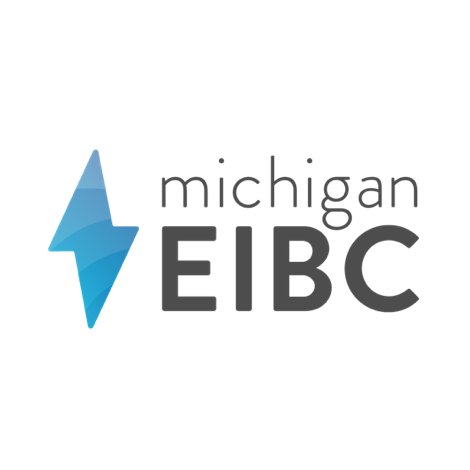 michigan
EIBC